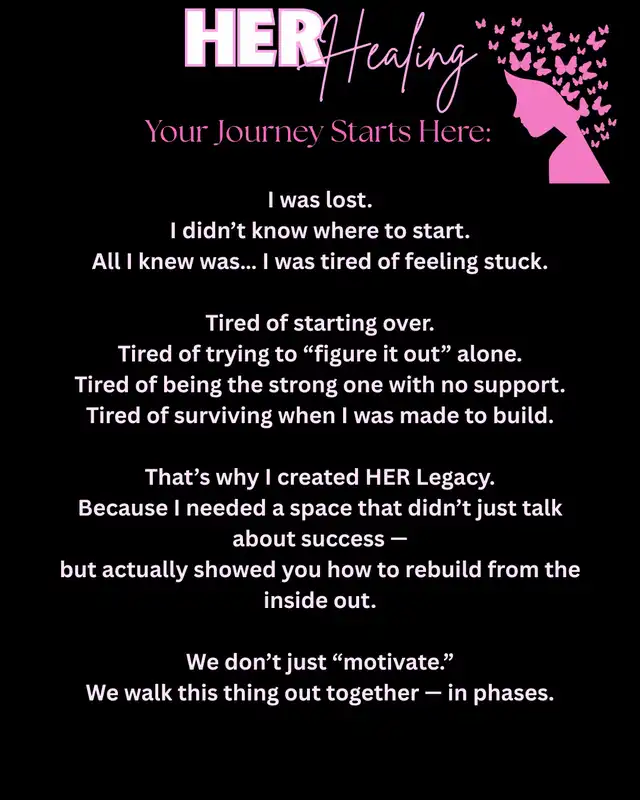 HER Healing

Your Journey Starts Here:

I was lost.
I didn't know where to start.
All I knew was... I was tired of feeling stuck.

Tired of starting over.
Tired of trying to "figure it out" alone.
Tired of being the strong one with no support.
Tired of surviving when I was made to build.

That's why I created HER Legacy.
Because I needed a space that didn't just talk about success —
but actually showed you how to rebuild from the inside out.

We don't just "motivate."
We walk this thing out together — in phases.